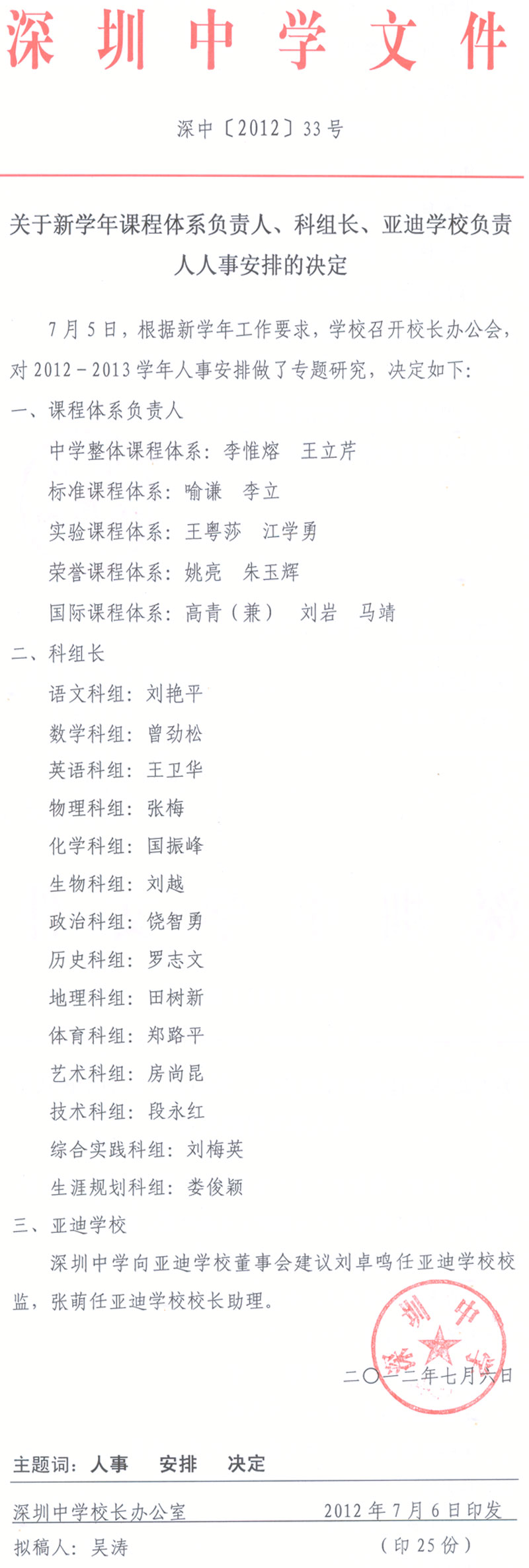 深圳中学文件

深中〔2012〕33号

关于新学年课程体系负责人、科组长、亚迪学校负责人人事安排的决定

7月5日，根据新学年工作要求，学校召开校长办公会，对2012－2013学年人事安排做了专题研究，决定如下：

一、课程体系负责人

中学整体课程体系：李惟熔　王立芹

标准课程体系：喻谦　李立

实验课程体系：王粤莎　江学勇

荣誉课程体系：姚亮　朱玉辉

国际课程体系：高青（兼）　刘岩　马靖

二、科组长

语文科组：刘艳平

数学科组：曾劲松

英语科组：王卫华

物理科组：张梅

化学科组：国振峰

生物科组：刘越

政治科组：饶智勇

历史科组：罗志文

地理科组：田树新

体育科组：郑路平

艺术科组：房尚昆

技术科组：段永红

综合实践科组：刘梅英

生涯规划科组：娄俊颖

三、亚迪学校

深圳中学向亚迪学校董事会建议刘卓鸣任亚迪学校校监，张萌任亚迪学校校长助理。

深圳中学

二〇一二年七月六日

主题词：人事　安排　决定

深圳中学校长办公室　2012年7月6日印发

拟稿人：吴涛　（印25份）